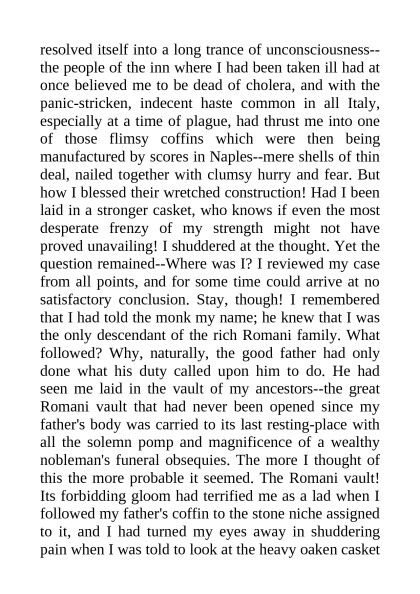 resolved itself into a long trance of unconsciousness--the people of the inn where I had been taken ill had at once believed me to be dead of cholera, and with the panic-stricken, indecent haste common in all Italy, especially at a time of plague, had thrust me into one of those flimsy coffins which were then being manufactured by scores in Naples--mere shells of thin deal, nailed together with clumsy hurry and fear. But how I blessed their wretched construction! Had I been laid in a stronger casket, who knows if even the most desperate frenzy of my strength might not have proved unavailing! I shuddered at the thought. Yet the question remained--Where was I? I reviewed my case from all points, and for some time could arrive at no satisfactory conclusion. Stay, though! I remembered that I had told the monk my name; he knew that I was the only descendant of the rich Romani family. What followed? Why, naturally, the good father had only done what his duty called upon him to do. He had seen me laid in the vault of my ancestors--the great Romani vault that had never been opened since my father's body was carried to its last resting-place with all the solemn pomp and magnificence of a wealthy nobleman's funeral obsequies. The more I thought of this the more probable it seemed. The Romani vault! Its forbidding gloom had terrified me as a lad when I followed my father's coffin to the stone niche assigned to it, and I had turned my eyes away in shuddering pain when I was told to look at the heavy oaken casket